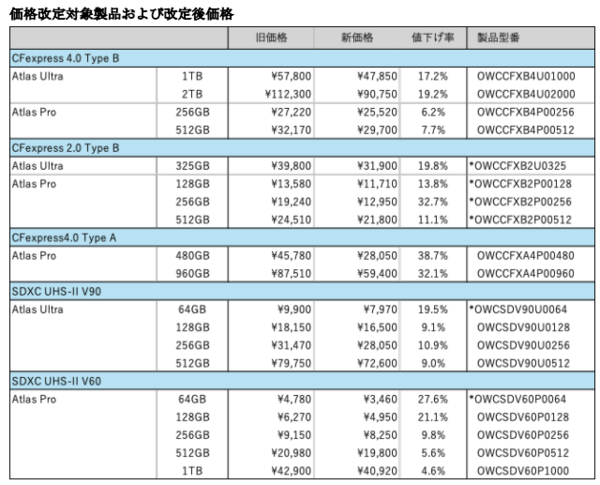 価格改定対象製品および改定後価格

|  |  | 旧価格 | 新価格 | 値下げ率 | 製品型番 |
|---|---|---|---|---|---|
| CFexpress 4.0 Type B |  |  |  |  |  |
| Atlas Ultra | 1TB | ¥57,800 | ¥47,850 | 17.2% | OWCCFXB4U01000 |
|  | 2TB | ¥112,300 | ¥90,750 | 19.2% | OWCCFXB4U02000 |
| Atlas Pro | 256GB | ¥27,220 | ¥25,520 | 6.2% | OWCCFXB4P00256 |
|  | 512GB | ¥32,170 | ¥29,700 | 7.7% | OWCCFXB4P00512 |
| CFexpress 2.0 Type B |  |  |  |  |  |
| Atlas Ultra | 325GB | ¥39,800 | ¥31,900 | 19.8% | *OWCCFXB2U0325 |
| Atlas Pro | 128GB | ¥13,580 | ¥11,710 | 13.8% | *OWCCFXB2P00128 |
|  | 256GB | ¥19,240 | ¥12,950 | 32.7% | *OWCCFXB2P00256 |
|  | 512GB | ¥24,510 | ¥21,800 | 11.1% | *OWCCFXB2P00512 |
| CFexpress4.0 Type A |  |  |  |  |  |
| Atlas Pro | 480GB | ¥45,780 | ¥28,050 | 38.7% | OWCCFXA4P00480 |
|  | 960GB | ¥87,510 | ¥59,400 | 32.1% | OWCCFXA4P00960 |
| SDXC UHS-II V90 |  |  |  |  |  |
| Atlas Ultra | 64GB | ¥9,900 | ¥7,970 | 19.5% | *OWCSDV90U0064 |
|  | 128GB | ¥18,150 | ¥16,500 | 9.1% | OWCSDV90U0128 |
|  | 256GB | ¥31,470 | ¥28,050 | 10.9% | OWCSDV90U0256 |
|  | 512GB | ¥79,750 | ¥72,600 | 9.0% | OWCSDV90U0512 |
| SDXC UHS-II V60 |  |  |  |  |  |
| Atlas Pro | 64GB | ¥4,780 | ¥3,460 | 27.6% | *OWCSDV60P0064 |
|  | 128GB | ¥6,270 | ¥4,950 | 21.1% | OWCSDV60P0128 |
|  | 256GB | ¥9,150 | ¥8,250 | 9.8% | OWCSDV60P0256 |
|  | 512GB | ¥20,980 | ¥19,800 | 5.6% | OWCSDV60P0512 |
|  | 1TB | ¥42,900 | ¥40,920 | 4.6% | OWCSDV60P1000 |